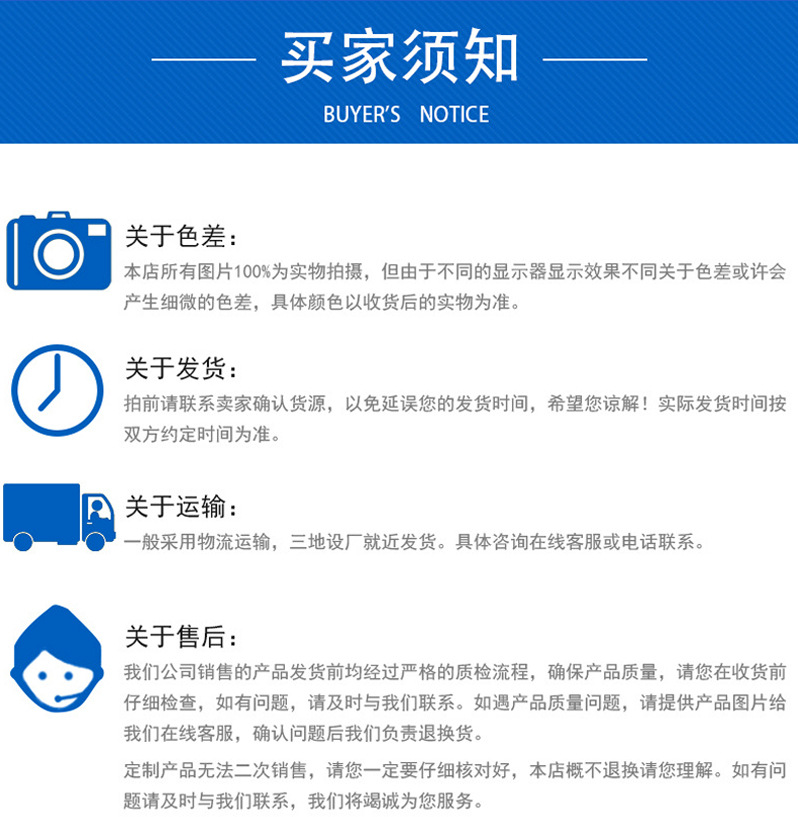 买家须知

BUYER'S NOTICE

关于色差：

本店所有图片100%为实物拍摄，但由于不同的显示器显示效果不同关于色差或许会产生细微的色差，具体颜色以收货后的实物为准。

关于发货：

拍前请联系卖家确认货源，以免延误您的发货时间，希望您谅解！实际发货时间按双方约定时间为准。

关于运输：

一般采用物流运输，三地设厂就近发货。具体咨询在线客服或电话联系。

关于售后：

我们公司销售的产品发货前均经过严格的质检流程，确保产品质量，请您在收货前仔细检查，如有问题，请及时与我们联系。如遇产品质量问题，请提供产品图片给我们在线客服，确认问题后我们负责退换货。

定制产品无法二次销售，请您一定要仔细核对好，本店概不退换请您理解。如有问题请及时与我们联系，我们将竭诚为您服务。